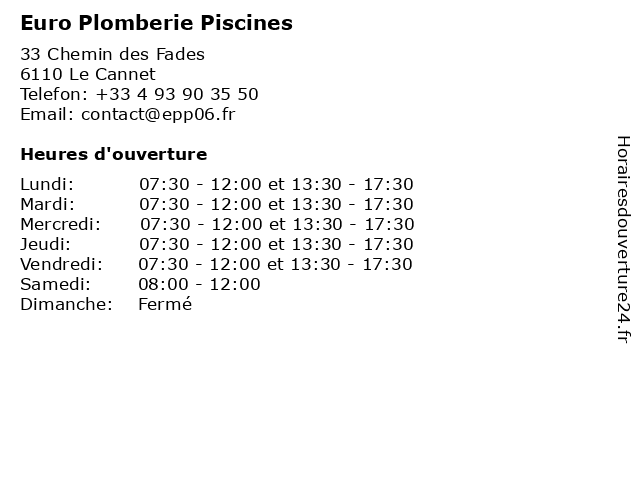 Euro Plomberie Piscines

33 Chemin des Fades
6110 Le Cannet
Telefon: +33 4 93 90 35 50
Email: contact@epp06.fr

Heures d'ouverture

| | |
|---|---|
| Lundi: | 07:30 - 12:00 et 13:30 - 17:30 |
| Mardi: | 07:30 - 12:00 et 13:30 - 17:30 |
| Mercredi: | 07:30 - 12:00 et 13:30 - 17:30 |
| Jeudi: | 07:30 - 12:00 et 13:30 - 17:30 |
| Vendredi: | 07:30 - 12:00 et 13:30 - 17:30 |
| Samedi: | 08:00 - 12:00 |
| Dimanche: | Fermé |

Horairesdouverture24.fr